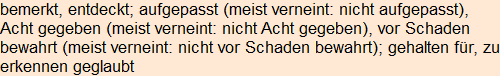 bemerkt, entdeckt; aufgepasst (meist verneint: nicht aufgepasst), Acht gegeben (meist verneint: nicht Acht gegeben), vor Schaden bewahrt (meist verneint: nicht vor Schaden bewahrt); gehalten für, zu erkennen geglaubt